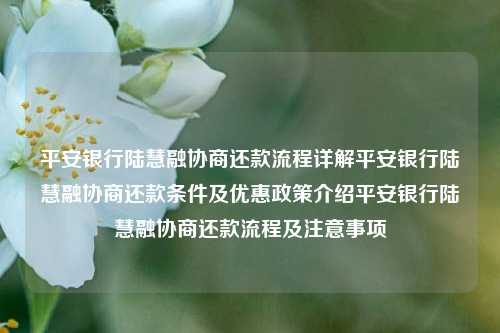 平安银行陆慧融协商还款流程详解平安银行陆慧融协商还款条件及优惠政策介绍平安银行陆慧融协商还款流程及注意事项